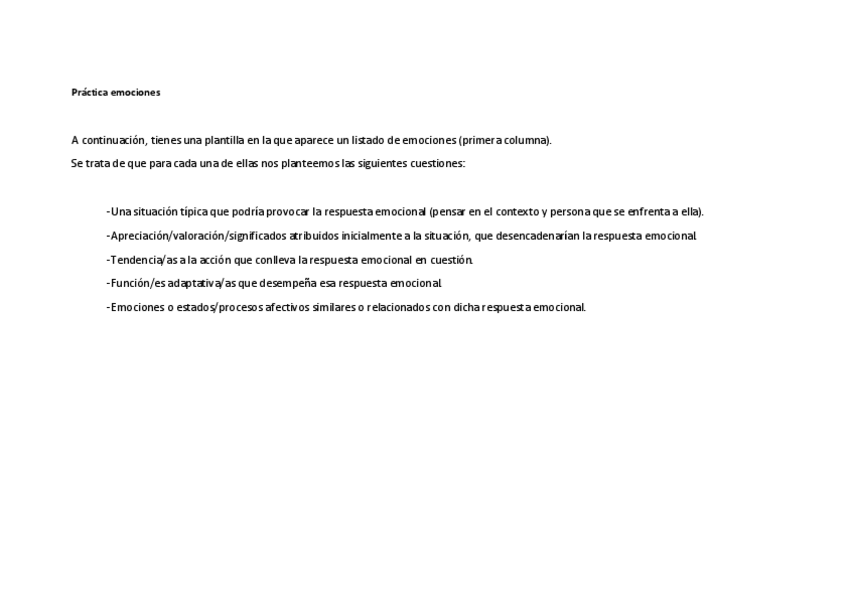 Práctica emociones

A continuación, tienes una plantilla en la que aparece un listado de emociones (primera columna).
Se trata de que para cada una de ellas nos planteemos las siguientes cuestiones:

-Una situación típica que podría provocar la respuesta emocional (pensar en el contexto y persona que se enfrenta a ella).

-Apreciación/valoración/significados atribuidos inicialmente a la situación, que desencadenarían la respuesta emocional.

-Tendencia/as a la acción que conlleva la respuesta emocional en cuestión.

-Función/es adaptativa/as que desempeña esa respuesta emocional.

-Emociones o estados/procesos afectivos similares o relacionados con dicha respuesta emocional.